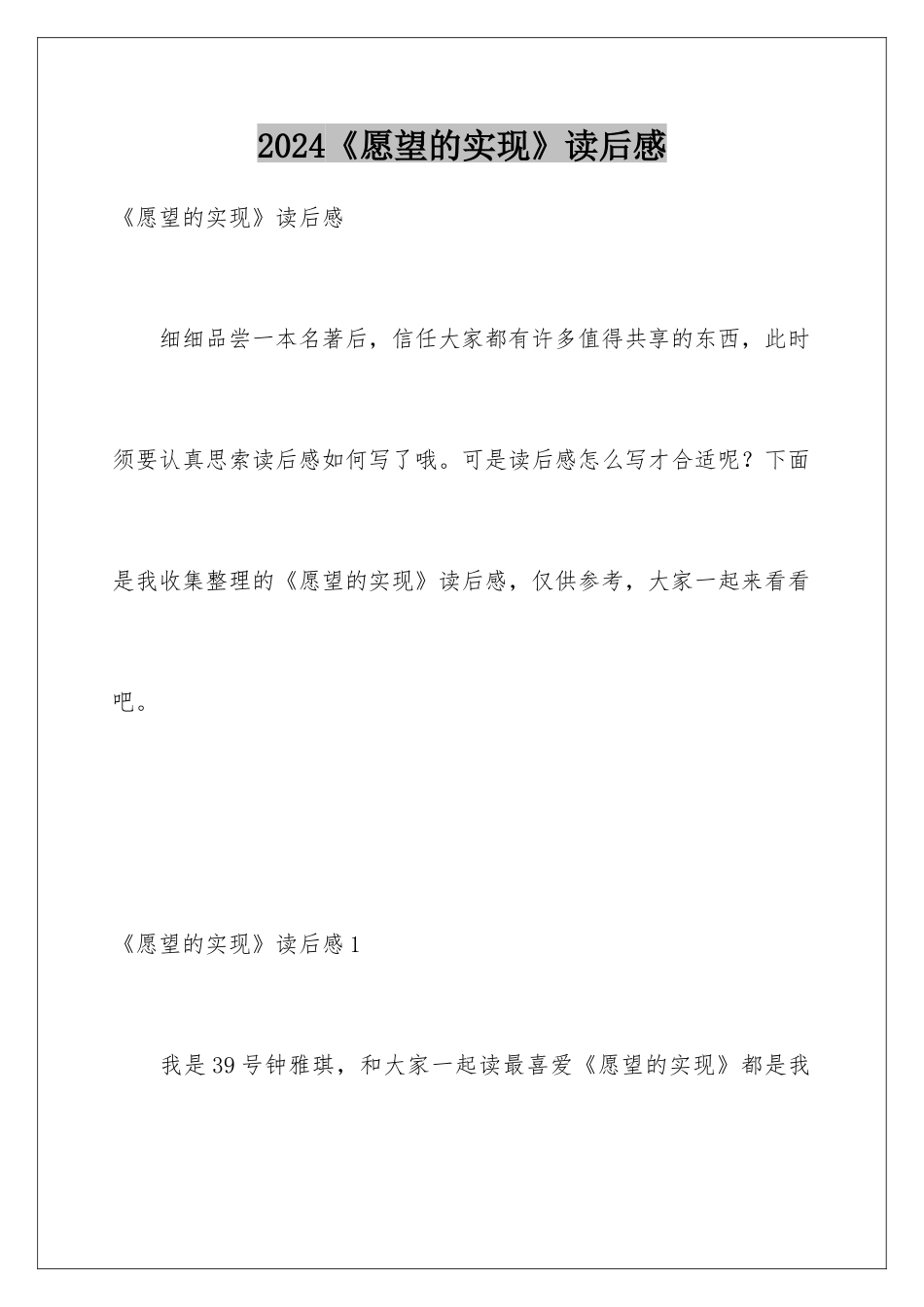 2024《愿望的实现》读后感

《愿望的实现》读后感

细细品尝一本名著后，信任大家都有许多值得共享的东西，此时须要认真思索读后感如何写了哦。可是读后感怎么写才合适呢？下面是我收集整理的《愿望的实现》读后感，仅供参考，大家一起来看看吧。

《愿望的实现》读后感1

我是39号钟雅琪，和大家一起读最喜爱《愿望的实现》都是我